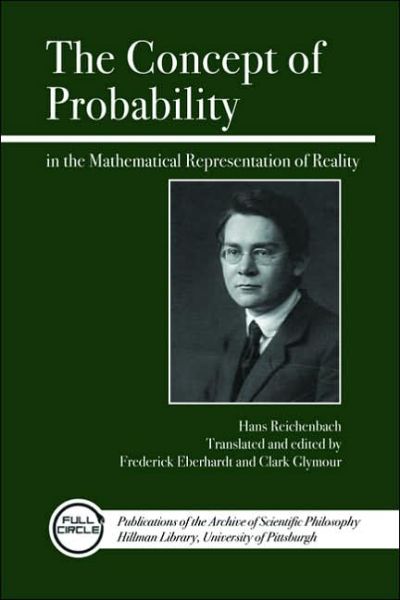 The Concept of Probability

in the Mathematical Representation of Reality

Hans Reichenbach
Translated and edited by
Frederick Eberhardt and Clark Glymour

FULL CIRCLE

Publications of the Archive of Scientific Philosophy
Hillman Library, University of Pittsburgh